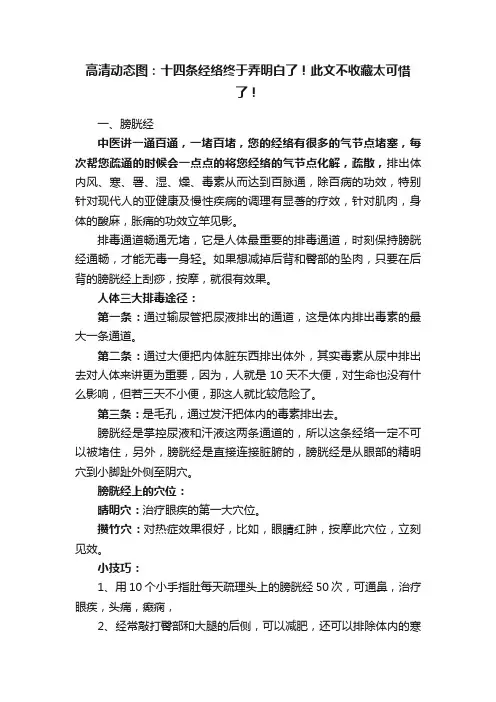 高清动态图：十四条经络终于弄明白了！此文不收藏太可惜了！

一、膀胱经

中医讲一通百通，一堵百堵，您的经络有很多的气节点堵塞，每次帮您疏通的时候会一点点的将您经络的气节点化解，疏散，排出体内风、寒、暑、湿、燥、毒素从而达到百脉通，除百病的功效，特别针对现代人的亚健康及慢性疾病的调理有显著的疗效，针对肌肉，身体的酸麻，胀痛的功效立竿见影。

排毒通道畅通无堵，它是人体最重要的排毒通道，时刻保持膀胱经通畅，才能无毒一身轻。如果想减掉后背和臀部的坠肉，只要在后背的膀胱经上刮痧，按摩，就很有效果。

人体三大排毒途径：

第一条：通过输尿管把尿液排出的通道，这是体内排出毒素的最大一条通道。

第二条：通过大便把内体脏东西排出体外，其实毒素从尿中排出去对人体来讲更为重要，因为，人就是 10 天不大便，对生命也没有什么影响，但若三天不小便，那这人就比较危险了。

第三条：是毛孔，通过发汗把体内的毒素排出去。

膀胱经是掌控尿液和汗液这两条通道的，所以这条经络一定不可以被堵住，另外，膀胱经是直接连接脏腑的，膀胱经是从眼部的精明穴到小脚趾外侧至阴穴。

膀胱经上的穴位：

睛明穴：治疗眼疾的第一大穴位。

攒竹穴：对热症效果很好，比如，眼睛红肿，按摩此穴位，立刻见效。

小技巧：

1、用 10 个小手指肚每天疏理头上的膀胱经 50 次，可通鼻，治疗眼疾，头痛，癫痫，

2、经常敲打臀部和大腿的后侧，可以减肥，还可以排除体内的寒